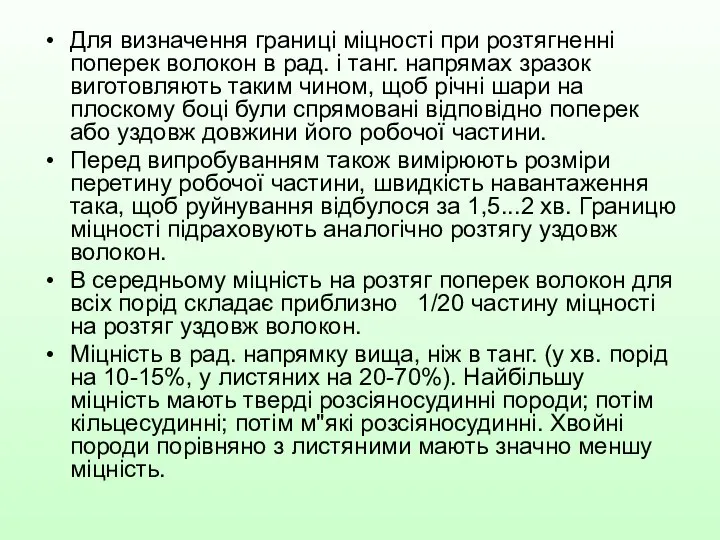 • Для визначення границі міцності при розтягненні поперек волокон в рад. і танг. напрямах зразок виготовляють таким чином, щоб річні шари на плоскому боці були спрямовані відповідно поперек або уздовж довжини його робочої частини.

• Перед випробуванням також вимірюють розміри перетину робочої частини, швидкість навантаження така, щоб руйнування відбулося за 1,5...2 хв. Границю міцності підраховують аналогічно розтягу уздовж волокон.

• В середньому міцність на розтяг поперек волокон для всіх порід складає приблизно 1/20 частину міцності на розтяг уздовж волокон.

• Міцність в рад. напрямку вища, ніж в танг. (у хв. порід на 10-15%, у листяних на 20-70%). Найбільшу міцність мають тверді розсіяносудинні породи; потім кільцесудинні; потім м"які розсіяносудинні. Хвойні породи порівняно з листяними мають значно меншу міцність.